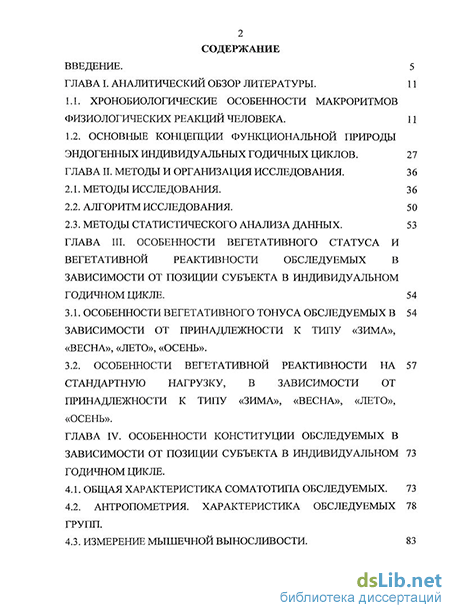 2

СОДЕРЖАНИЕ

ВВЕДЕНИЕ. 5

ГЛАВА I. АНАЛИТИЧЕСКИЙ ОБЗОР ЛИТЕРАТУРЫ. 11

1.1. ХРОНОБИОЛОГИЧЕСКИЕ ОСОБЕННОСТИ МАКРОРИТМОВ ФИЗИОЛОГИЧЕСКИХ РЕАКЦИЙ ЧЕЛОВЕКА. 11

1.2. ОСНОВНЫЕ КОНЦЕПЦИИ ФУНКЦИОНАЛЬНОЙ ПРИРОДЫ ЭНДОГЕННЫХ ИНДИВИДУАЛЬНЫХ ГОДИЧНЫХ ЦИКЛОВ. 27

ГЛАВА II. МЕТОДЫ И ОРГАНИЗАЦИЯ ИССЛЕДОВАНИЯ. 36

2.1. МЕТОДЫ ИССЛЕДОВАНИЯ. 36

2.2. АЛГОРИТМ ИССЛЕДОВАНИЯ. 50

2.3. МЕТОДЫ СТАТИСТИЧЕСКОГО АНАЛИЗА ДАННЫХ. 53

ГЛАВА III. ОСОБЕННОСТИ ВЕГЕТАТИВНОГО СТАТУСА И ВЕГЕТАТИВНОЙ РЕАКТИВНОСТИ ОБСЛЕДУЕМЫХ В ЗАВИСИМОСТИ ОТ ПОЗИЦИИ СУБЪЕКТА В ИНДИВИДУАЛЬНОМ ГОДИЧНОМ ЦИКЛЕ. 54

3.1. ОСОБЕННОСТИ ВЕГЕТАТИВНОГО ТОНУСА ОБСЛЕДУЕМЫХ В ЗАВИСИМОСТИ ОТ ПРИНАДЛЕЖНОСТИ К ТИПУ «ЗИМА», «ВЕСНА», «ЛЕТО», «ОСЕНЬ». 54

3.2. ОСОБЕННОСТИ ВЕГЕТАТИВНОЙ РЕАКТИВНОСТИ НА СТАНДАРТНУЮ НАГРУЗКУ, В ЗАВИСИМОСТИ ОТ ПРИНАДЛЕЖНОСТИ К ТИПУ «ЗИМА», «ВЕСНА», «ЛЕТО», «ОСЕНЬ». 57

ГЛАВА IV. ОСОБЕННОСТИ КОНСТИТУЦИИ ОБСЛЕДУЕМЫХ В ЗАВИСИМОСТИ ОТ ПОЗИЦИИ СУБЪЕКТА В ИНДИВИДУАЛЬНОМ ГОДИЧНОМ ЦИКЛЕ. 73

4.1. ОБЩАЯ ХАРАКТЕРИСТИКА СОМАТОТИПА ОБСЛЕДУЕМЫХ. 73

4.2. АНТРОПОМЕТРИЯ. ХАРАКТЕРИСТИКА ОБСЛЕДУЕМЫХ ГРУПП. 78

4.3. ИЗМЕРЕНИЕ МЫШЕЧНОЙ ВЫНОСЛИВОСТИ. 83

dsLib.net
библиотека диссертаций